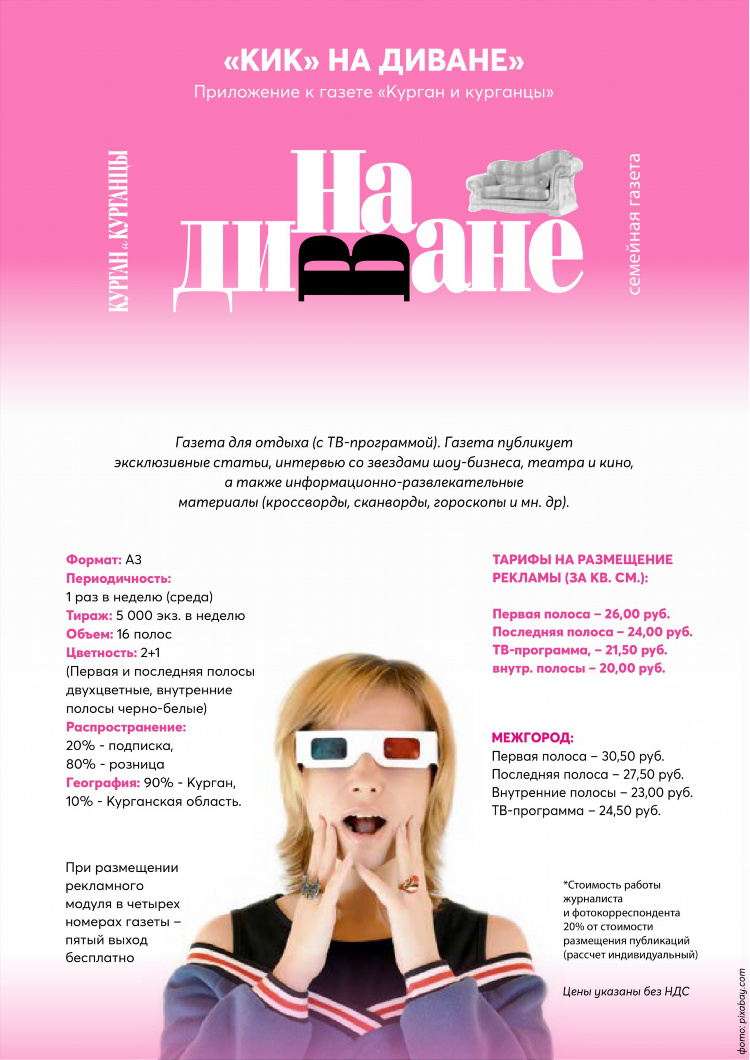 «КИК» НА ДИВАНЕ»
Приложение к газете «Курган и курганцы»

КУРГАН и КУРГАНЦЫ

На диване

семейная газета

Газета для отдыха (с ТВ-программой). Газета публикует эксклюзивные статьи, интервью со звездами шоу-бизнеса, театра и кино, а также информационно-развлекательные материалы (кроссворды, сканворды, гороскопы и мн. др).

Формат: А3
Периодичность:
1 раз в неделю (среда)
Тираж: 5 000 экз. в неделю
Объем: 16 полос
Цветность: 2+1
(Первая и последняя полосы двухцветные, внутренние полосы черно-белые)
Распространение:
20% - подписка,
80% - розница
География: 90% - Курган,
10% - Курганская область.

При размещении рекламного модуля в четырех номерах газеты – пятый выход бесплатно

ТАРИФЫ НА РАЗМЕЩЕНИЕ РЕКЛАМЫ (ЗА КВ. СМ.):

Первая полоса – 26,00 руб.
Последняя полоса – 24,00 руб.
ТВ-программа, – 21,50 руб.
внутр. полосы – 20,00 руб.

МЕЖГОРОД:
Первая полоса – 30,50 руб.
Последняя полоса – 27,50 руб.
Внутренние полосы – 23,00 руб.
ТВ-программа – 24,50 руб.

*Стоимость работы журналиста и фотокорреспондента 20% от стоимости размещения публикаций (рассчет индивидуальный)

Цены указаны без НДС

фото: pixabay.com